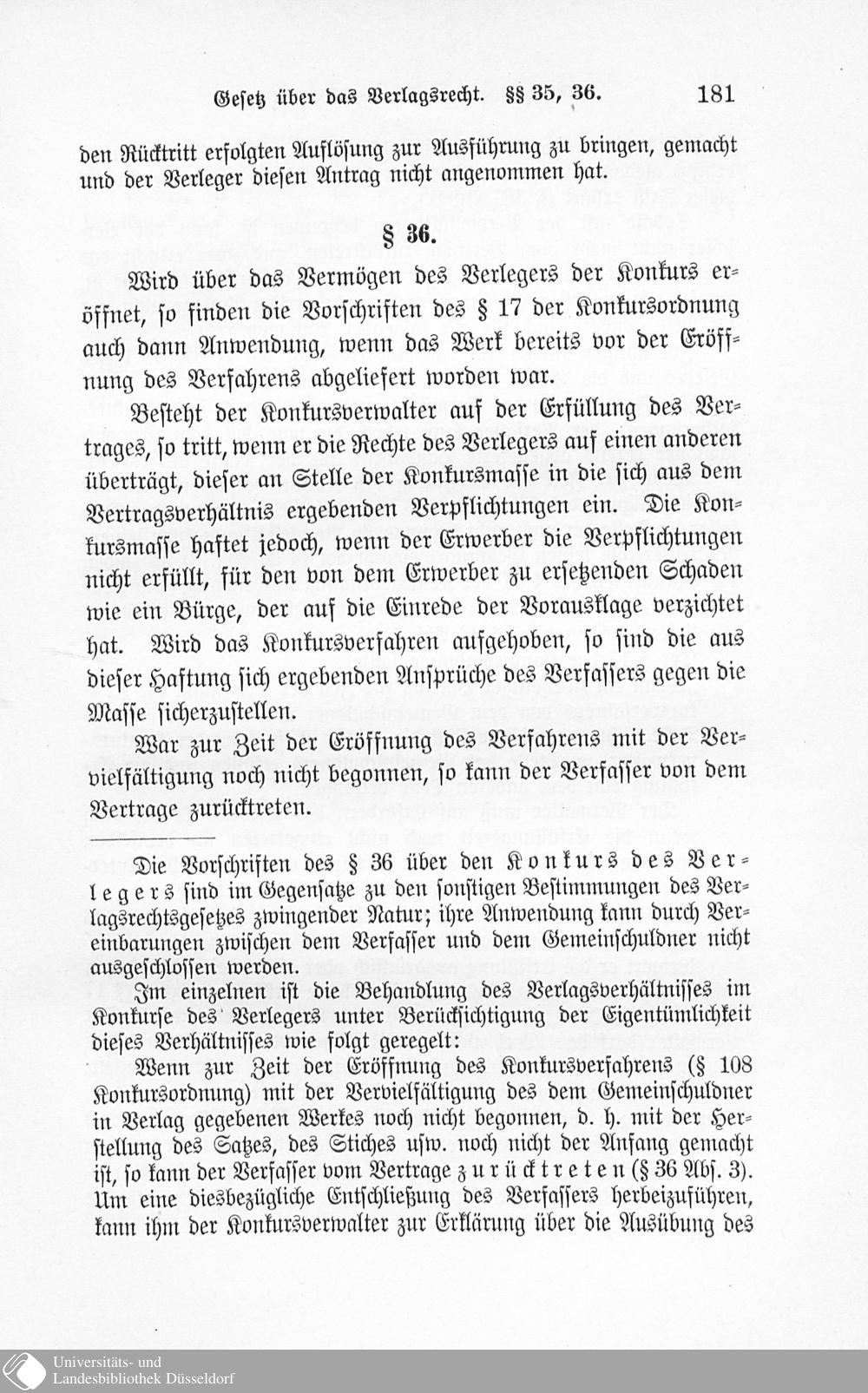 Gesetz über das Verlagsrecht. §§ 35, 36. 181

den Rücktritt erfolgten Auflösung zur Ausführung zu bringen, gemacht und der Verleger diesen Antrag nicht angenommen hat.

§ 36.

Wird über das Vermögen des Verlegers der Konkurs eröffnet, so finden die Vorschriften des § 17 der Konkursordnung auch dann Anwendung, wenn das Werk bereits vor der Eröffnung des Verfahrens abgeliefert worden war.

Besteht der Konkursverwalter auf der Erfüllung des Vertrages, so tritt, wenn er die Rechte des Verlegers auf einen anderen überträgt, dieser an Stelle der Konkursmasse in die sich aus dem Vertragsverhältnis ergebenden Verpflichtungen ein. Die Konkursmasse haftet jedoch, wenn der Erwerber die Verpflichtungen nicht erfüllt, für den von dem Erwerber zu ersetzenden Schaden wie ein Bürge, der auf die Einrede der Vorausklage verzichtet hat. Wird das Konkursverfahren aufgehoben, so sind die aus dieser Haftung sich ergebenden Ansprüche des Verfassers gegen die Masse sicherzustellen.

War zur Zeit der Eröffnung des Verfahrens mit der Vervielfältigung noch nicht begonnen, so kann der Verfasser von dem Vertrage zurücktreten.

Die Vorschriften des § 36 über den Konkurs des Verlegers sind im Gegensatze zu den sonstigen Bestimmungen des Verlagsrechtsgesetzes zwingender Natur; ihre Anwendung kann durch Vereinbarungen zwischen dem Verfasser und dem Gemeinschuldner nicht ausgeschlossen werden.

Im einzelnen ist die Behandlung des Verlagsverhältnisses im Konkurse des Verlegers unter Berücksichtigung der Eigentümlichkeit dieses Verhältnisses wie folgt geregelt:

Wenn zur Zeit der Eröffnung des Konkursverfahrens (§ 108 Konkursordnung) mit der Vervielfältigung des dem Gemeinschuldner in Verlag gegebenen Werkes noch nicht begonnen, d. h. mit der Herstellung des Satzes, des Stiches usw. noch nicht der Anfang gemacht ist, so kann der Verfasser vom Vertrage zurücktreten (§ 36 Abs. 3). Um eine diesbezügliche Entschließung des Verfassers herbeizuführen, kann ihm der Konkursverwalter zur Erklärung über die Ausübung des

Universitäts- und Landesbibliothek Düsseldorf